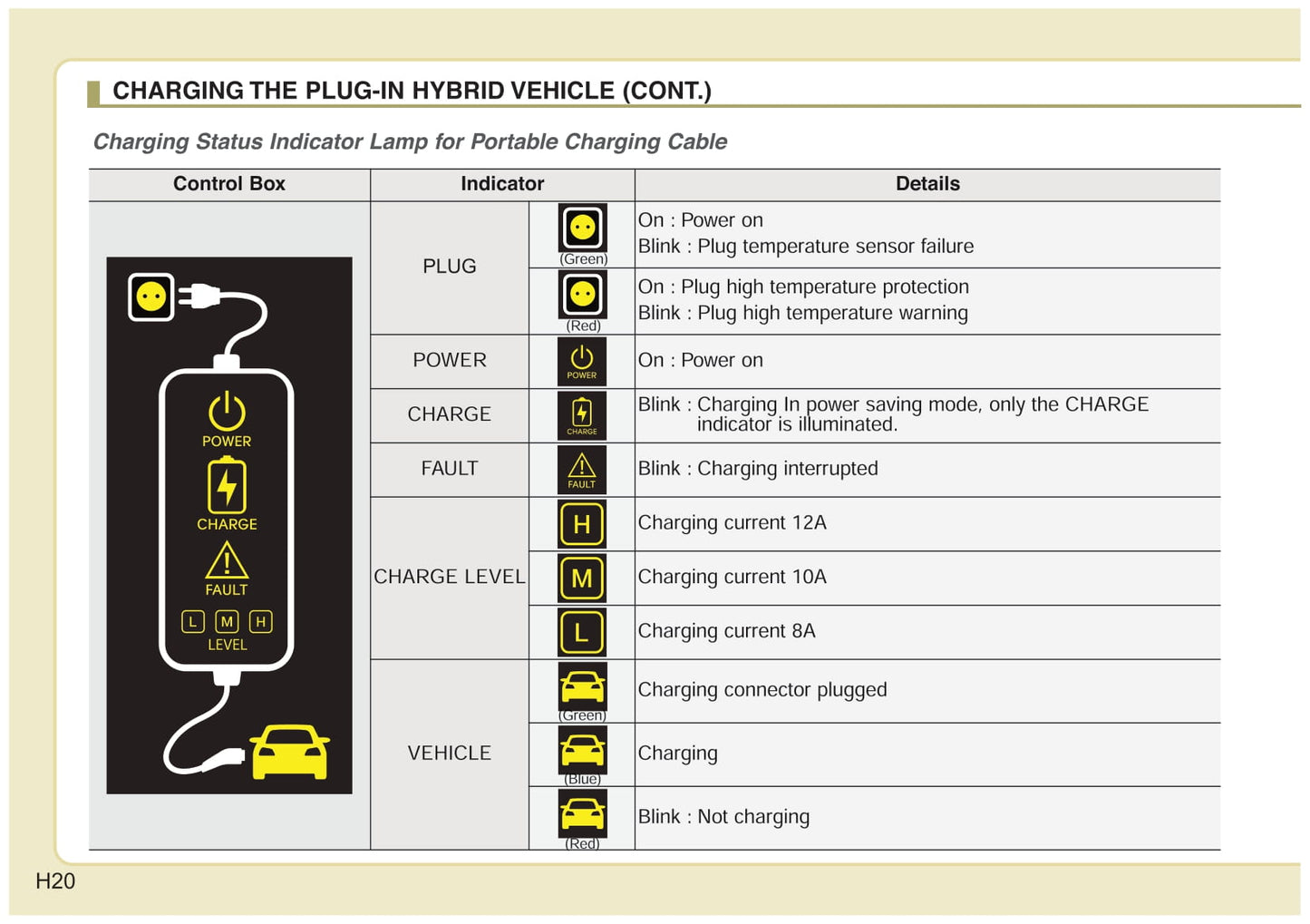 CHARGING THE PLUG-IN HYBRID VEHICLE (CONT.)

Charging Status Indicator Lamp for Portable Charging Cable

| Control Box | Indicator | | Details |
|---|---|---|---|
| POWER CHARGE FAULT L M H LEVEL | PLUG | (Green) | On : Power on Blink : Plug temperature sensor failure |
| | | (Red) | On : Plug high temperature protection Blink : Plug high temperature warning |
| | POWER | POWER | On : Power on |
| | CHARGE | CHARGE | Blink : Charging In power saving mode, only the CHARGE indicator is illuminated. |
| | FAULT | FAULT | Blink : Charging interrupted |
| | CHARGE LEVEL | H | Charging current 12A |
| | | M | Charging current 10A |
| | | L | Charging current 8A |
| | VEHICLE | (Green) | Charging connector plugged |
| | | (Blue) | Charging |
| | | (Red) | Blink : Not charging |

H20